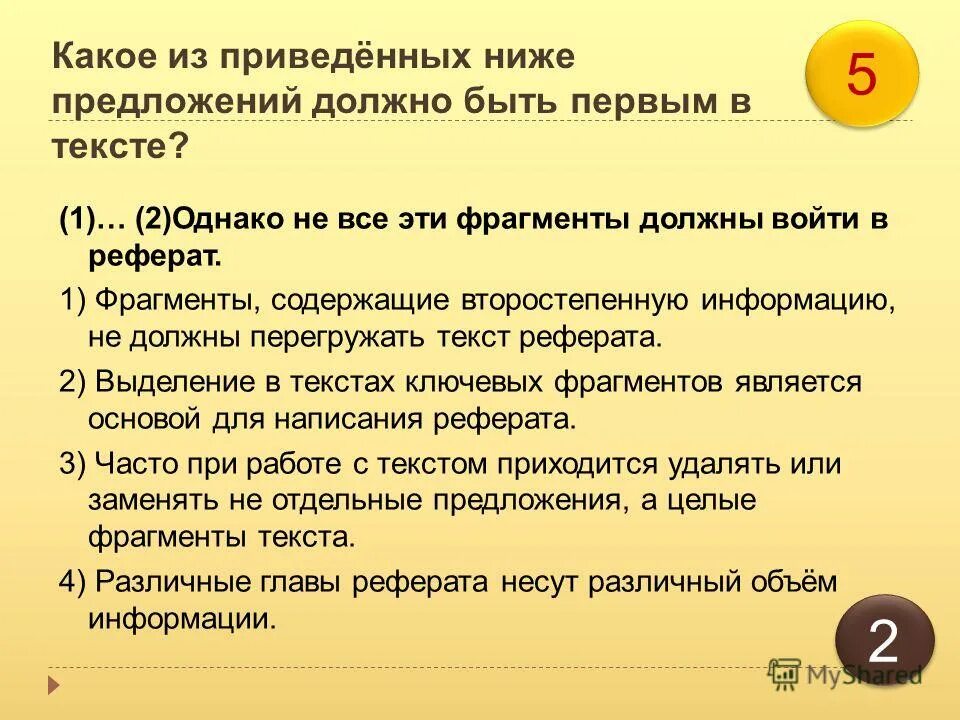 Какое из приведённых ниже предложений должно быть первым в тексте?

5

(1)… (2)Однако не все эти фрагменты должны войти в реферат.

1) Фрагменты, содержащие второстепенную информацию, не должны перегружать текст реферата.

2) Выделение в текстах ключевых фрагментов является основой для написания реферата.

3) Часто при работе с текстом приходится удалять или заменять не отдельные предложения, а целые фрагменты текста.

4) Различные главы реферата несут различный объём информации.

2

MyShared